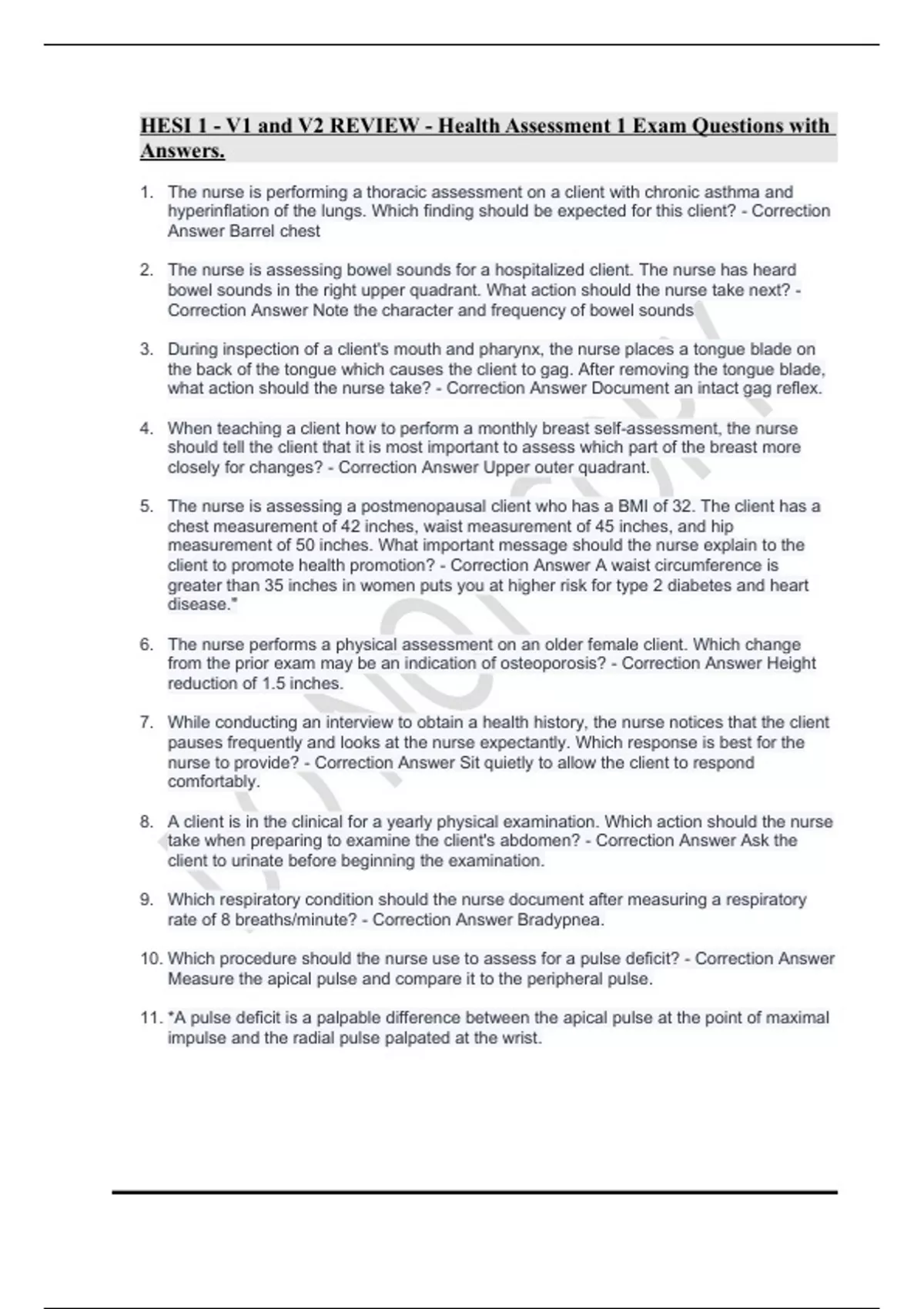 HESI 1 - V1 and V2 REVIEW - Health Assessment 1 Exam Questions with Answers.

1. The nurse is performing a thoracic assessment on a client with chronic asthma and hyperinflation of the lungs. Which finding should be expected for this client? - Correction Answer Barrel chest

2. The nurse is assessing bowel sounds for a hospitalized client. The nurse has heard bowel sounds in the right upper quadrant. What action should the nurse take next? - Correction Answer Note the character and frequency of bowel sounds

3. During inspection of a client's mouth and pharynx, the nurse places a tongue blade on the back of the tongue which causes the client to gag. After removing the tongue blade, what action should the nurse take? - Correction Answer Document an intact gag reflex.

4. When teaching a client how to perform a monthly breast self-assessment, the nurse should tell the client that it is most important to assess which part of the breast more closely for changes? - Correction Answer Upper outer quadrant.

5. The nurse is assessing a postmenopausal client who has a BMI of 32. The client has a chest measurement of 42 inches, waist measurement of 45 inches, and hip measurement of 50 inches. What important message should the nurse explain to the client to promote health promotion? - Correction Answer A waist circumference is greater than 35 inches in women puts you at higher risk for type 2 diabetes and heart disease."

6. The nurse performs a physical assessment on an older female client. Which change from the prior exam may be an indication of osteoporosis? - Correction Answer Height reduction of 1.5 inches.

7. While conducting an interview to obtain a health history, the nurse notices that the client pauses frequently and looks at the nurse expectantly. Which response is best for the nurse to provide? - Correction Answer Sit quietly to allow the client to respond comfortably.

8. A client is in the clinical for a yearly physical examination. Which action should the nurse take when preparing to examine the client's abdomen? - Correction Answer Ask the client to urinate before beginning the examination.

9. Which respiratory condition should the nurse document after measuring a respiratory rate of 8 breaths/minute? - Correction Answer Bradypnea.

10. Which procedure should the nurse use to assess for a pulse deficit? - Correction Answer Measure the apical pulse and compare it to the peripheral pulse.

11. *A pulse deficit is a palpable difference between the apical pulse at the point of maximal impulse and the radial pulse palpated at the wrist.